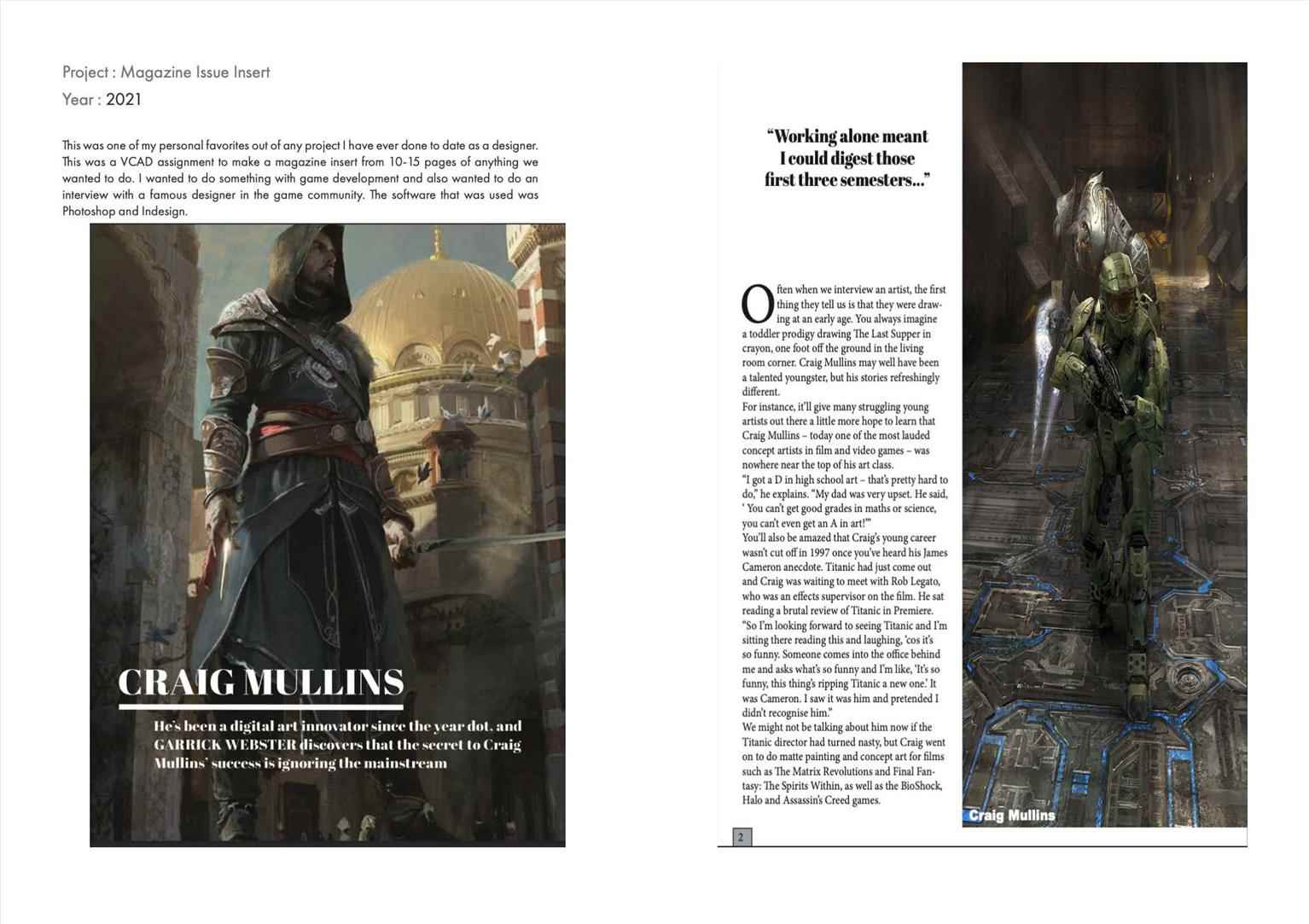 Project : Magazine Issue Insert
Year : 2021

This was one of my personal favorites out of any project I have ever done to date as a designer. This was a VCAD assignment to make a magazine insert from 10-15 pages of anything we wanted to do. I wanted to do something with game development and also wanted to do an interview with a famous designer in the game community. The software that was used was Photoshop and Indesign.

CRAIG MULLINS

He's been a digital art innovator since the year dot, and GARRICK WEBSTER discovers that the secret to Craig Mullins' success is ignoring the mainstream

"Working alone meant I could digest those first three semesters..."

Often when we interview an artist, the first thing they tell us is that they were drawing at an early age. You always imagine a toddler prodigy drawing The Last Supper in crayon, one foot off the ground in the living room corner. Craig Mullins may well have been a talented youngster, but his stories refreshingly different.
For instance, it'll give many struggling young artists out there a little more hope to learn that Craig Mullins – today one of the most lauded concept artists in film and video games – was nowhere near the top of his art class.
"I got a D in high school art – that's pretty hard to do," he explains. "My dad was very upset. He said, ' You can't get good grades in maths or science, you can't even get an A in art!'"
You'll also be amazed that Craig's young career wasn't cut off in 1997 once you've heard his James Cameron anecdote. Titanic had just come out and Craig was waiting to meet with Rob Legato, who was an effects supervisor on the film. He sat reading a brutal review of Titanic in Premiere.
"So I'm looking forward to seeing Titanic and I'm sitting there reading this and laughing, 'cos it's so funny. Someone comes into the office behind me and asks what's so funny and I'm like, 'It's so funny, this thing's ripping Titanic a new one.' It was Cameron. I saw it was him and pretended I didn't recognise him."
We might not be talking about him now if the Titanic director had turned nasty, but Craig went on to do matte painting and concept art for films such as The Matrix Revolutions and Final Fantasy: The Spirits Within, as well as the BioShock, Halo and Assassin's Creed games.

Craig Mullins

2